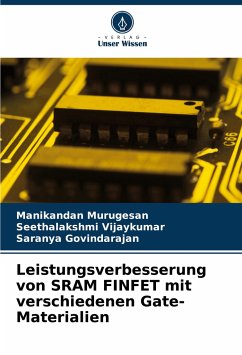 - VERLAG -
Unser Wissen

C66

Manikandan Murugesan
Seethalakshmi Vijaykumar
Saranya Govindarajan

Leistungsverbesserung von SRAM FINFET mit verschiedenen Gate-Materialien